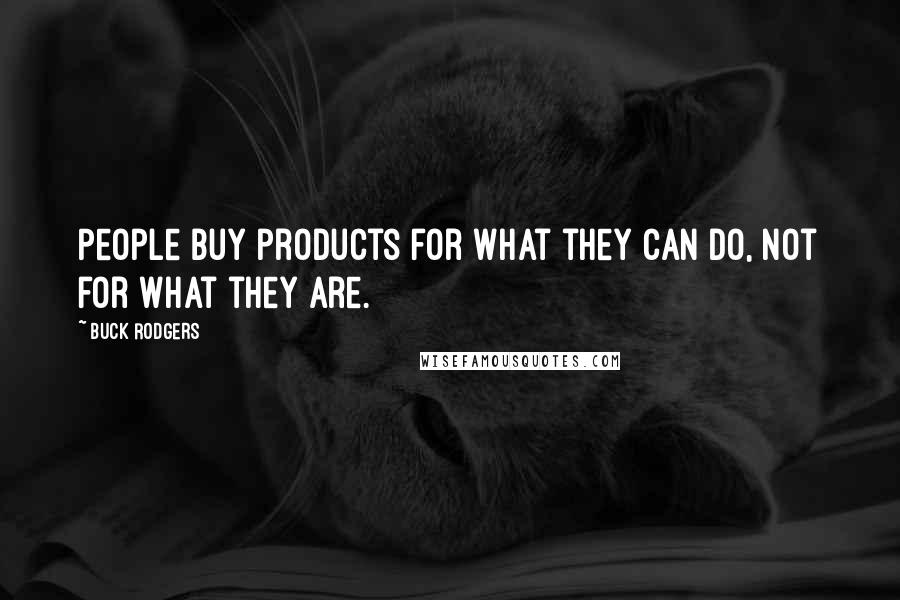 PEOPLE BUY PRODUCTS FOR WHAT THEY CAN DO, NOT FOR WHAT THEY ARE.

~ BUCK RODGERS

WISEFAMOUSQUOTES.COM